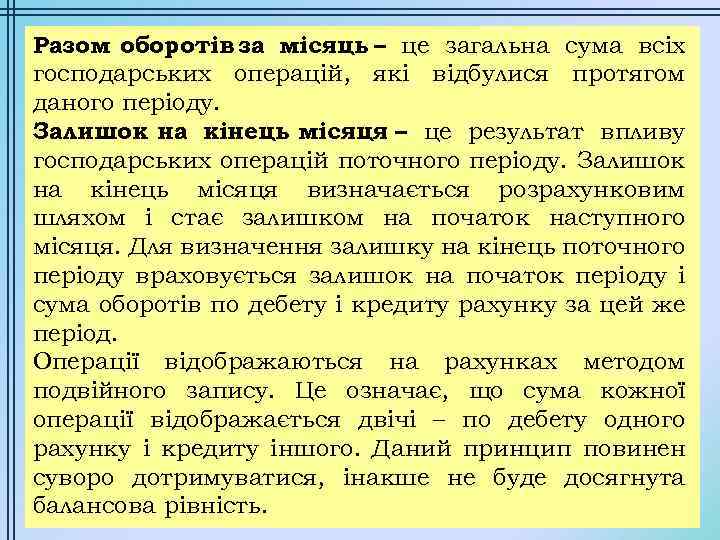 Разом оборотів за місяць – це загальна сума всіх господарських операцій, які відбулися протягом даного періоду.
Залишок на кінець місяця – це результат впливу господарських операцій поточного періоду. Залишок на кінець місяця визначається розрахунковим шляхом і стає залишком на початок наступного місяця. Для визначення залишку на кінець поточного періоду враховується залишок на початок періоду і сума оборотів по дебету і кредиту рахунку за цей же період.
Операції відображаються на рахунках методом подвійного запису. Це означає, що сума кожної операції відображається двічі – по дебету одного рахунку і кредиту іншого. Даний принцип повинен суворо дотримуватися, інакше не буде досягнута балансова рівність.